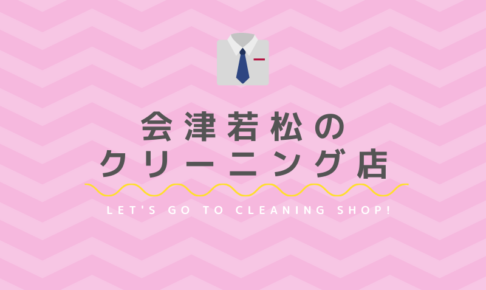 会津若松の
クリーニング店

LET'S GO TO CLEANING SHOP!